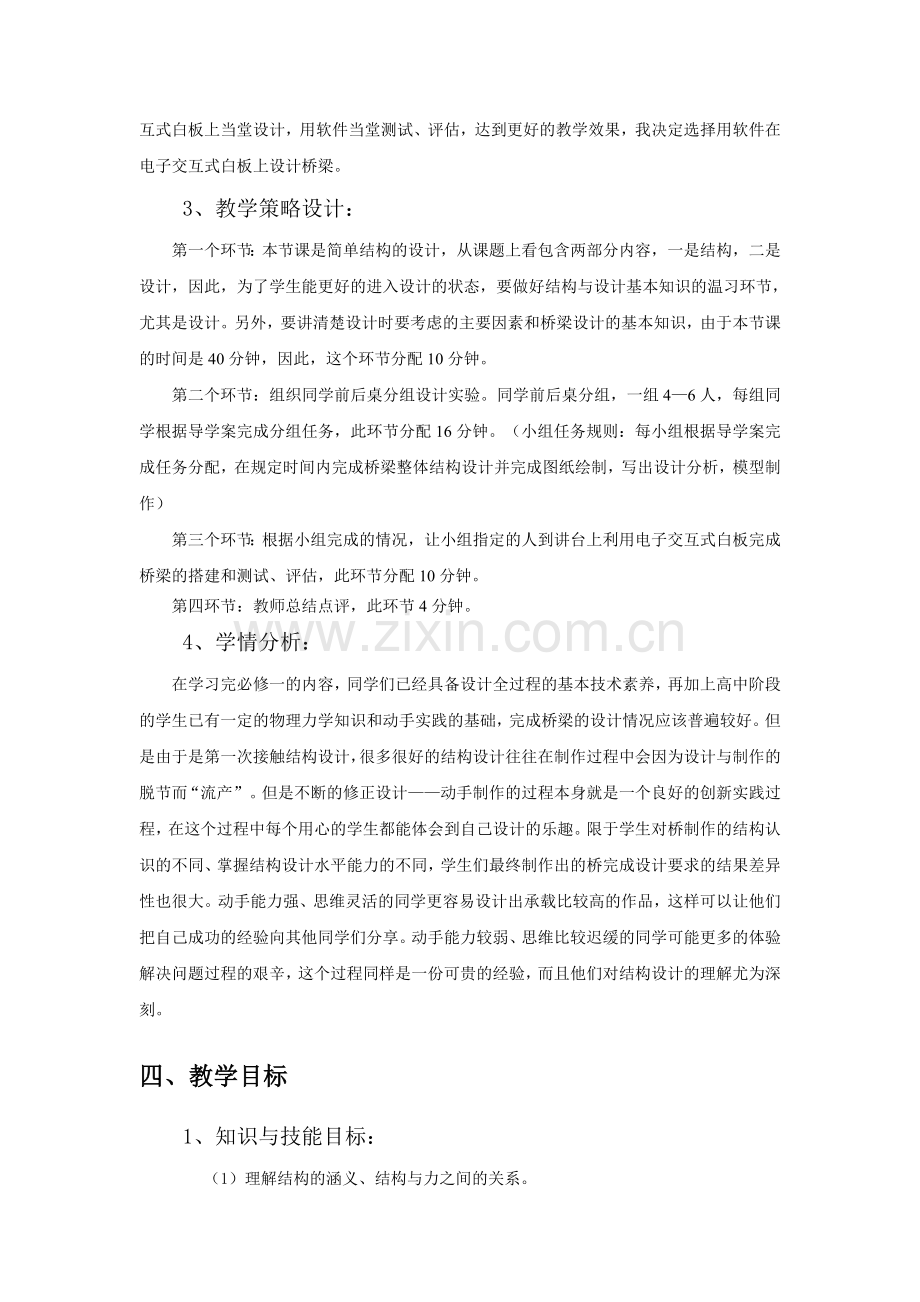 互式白板上当堂设计，用软件当堂测试、评估，达到更好的教学效果，我决定选择用软件在电子交互式白板上设计桥梁。

3、教学策略设计：

第一个环节：本节课是简单结构的设计，从课题上看包含两部分内容，一是结构，二是设计，因此，为了学生能更好的进入设计的状态，要做好结构与设计基本知识的温习环节，尤其是设计。另外，要讲清楚设计时要考虑的主要因素和桥梁设计的基本知识，由于本节课的时间是40分钟，因此，这个环节分配10分钟。

第二个环节：组织同学前后桌分组设计实验。同学前后桌分组，一组4—6人，每组同学根据导学案完成分组任务，此环节分配16分钟。（小组任务规则：每小组根据导学案完成任务分配，在规定时间内完成桥梁整体结构设计并完成图纸绘制，写出设计分析，模型制作）

第三个环节：根据小组完成的情况，让小组指定的人到讲台上利用电子交互式白板完成桥梁的搭建和测试、评估，此环节分配10分钟。

第四环节：教师总结点评，此环节4分钟。

4、学情分析：

在学习完必修一的内容，同学们已经具备设计全过程的基本技术素养，再加上高中阶段的学生已有一定的物理力学知识和动手实践的基础，完成桥梁的设计情况应该普遍较好。但是由于是第一次接触结构设计，很多很好的结构设计往往在制作过程中会因为设计与制作的脱节而“流产”。但是不断的修正设计——动手制作的过程本身就是一个良好的创新实践过程，在这个过程中每个用心的学生都能体会到自己设计的乐趣。限于学生对桥制作的结构认识的不同、掌握结构设计水平能力的不同，学生们最终制作出的桥完成设计要求的结果差异性也很大。动手能力强、思维灵活的同学更容易设计出承载比较高的作品，这样可以让他们把自己成功的经验向其他同学们分享。动手能力较弱、思维比较迟缓的同学可能更多的体验解决问题过程的艰辛，这个过程同样是一份可贵的经验，而且他们对结构设计的理解尤为深刻。

四、教学目标

1、知识与技能目标：

（1）理解结构的涵义、结构与力之间的关系。

www.zixin.com.cn